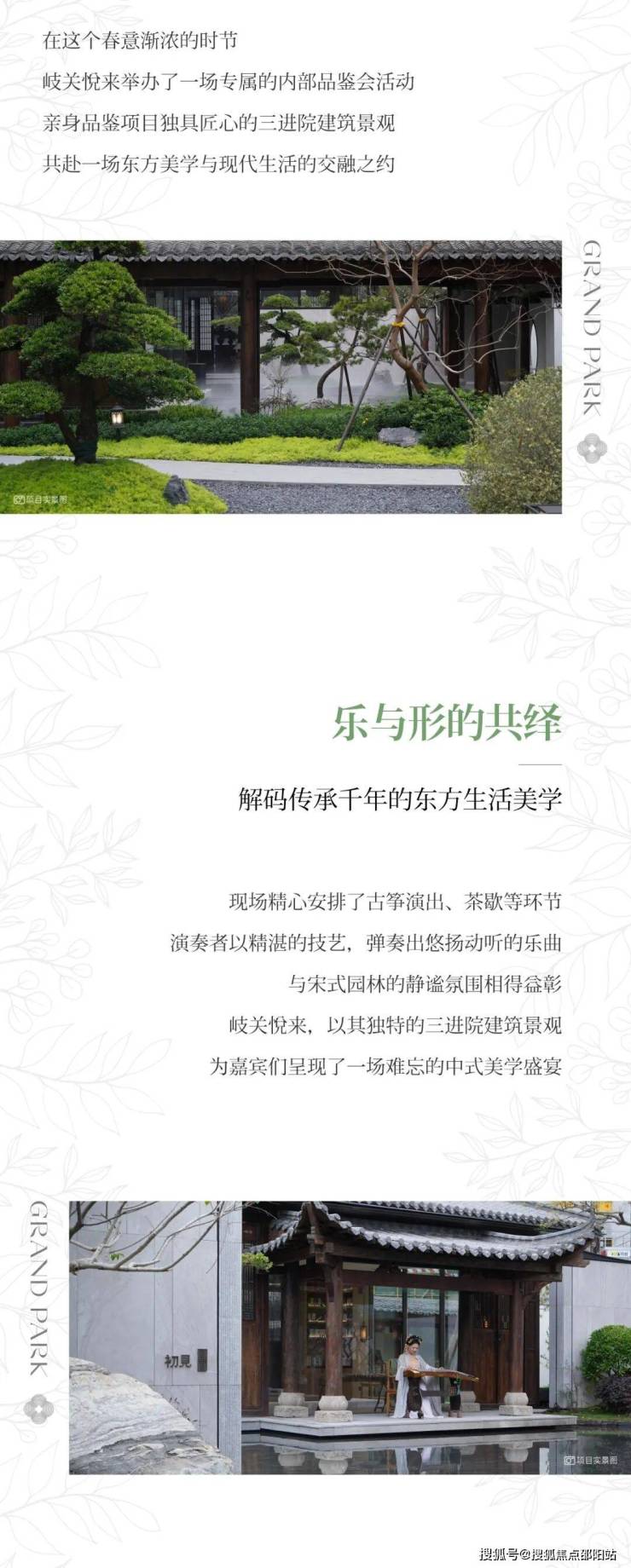 在这个春意渐浓的时节

岐关悦来举办了一场专属的内部品鉴会活动

亲身品鉴项目独具匠心的三进院建筑景观

共赴一场东方美学与现代生活的交融之约

GRAND PARK

项目实景图

乐与形的共绎

解码传承千年的东方生活美学

现场精心安排了古筝演出、茶歇等环节

演奏者以精湛的技艺，弹奏出悠扬动听的乐曲

与宋式园林的静谧氛围相得益彰

岐关悦来，以其独特的三进院建筑景观

为嘉宾们呈现了一场难忘的中式美学盛宴

GRAND PARK

初見

项目实景图

搜狐号@搜狐焦点邵阳站